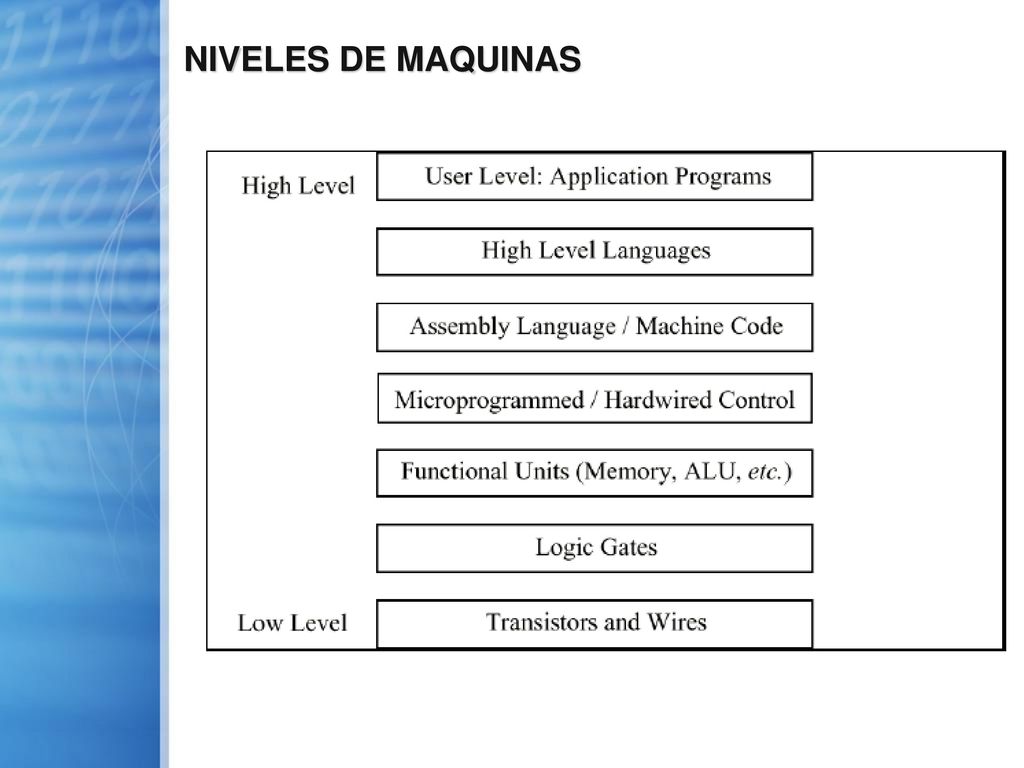 NIVELES DE MAQUINAS

High Level
User Level: Application Programs

High Level Languages

Assembly Language / Machine Code

Microprogrammed / Hardwired Control

Functional Units (Memory, ALU, etc.)

Logic Gates

Low Level
Transistors and Wires